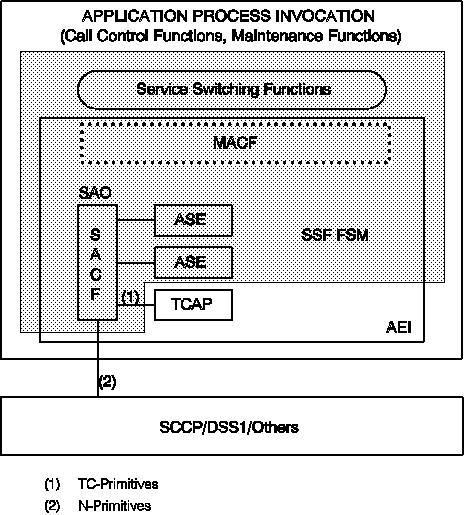 APPLICATION PROCESS INVOCATION
(Call Control Functions, Maintenance Functions)

Service Switching Functions

MACF

SAO

S
A
C
F

ASE

ASE

SSF FSM

(1)

TCAP

AEI

(2)

SCCP/DSS1/Others

(1) TC-Primitives
(2) N-Primitives